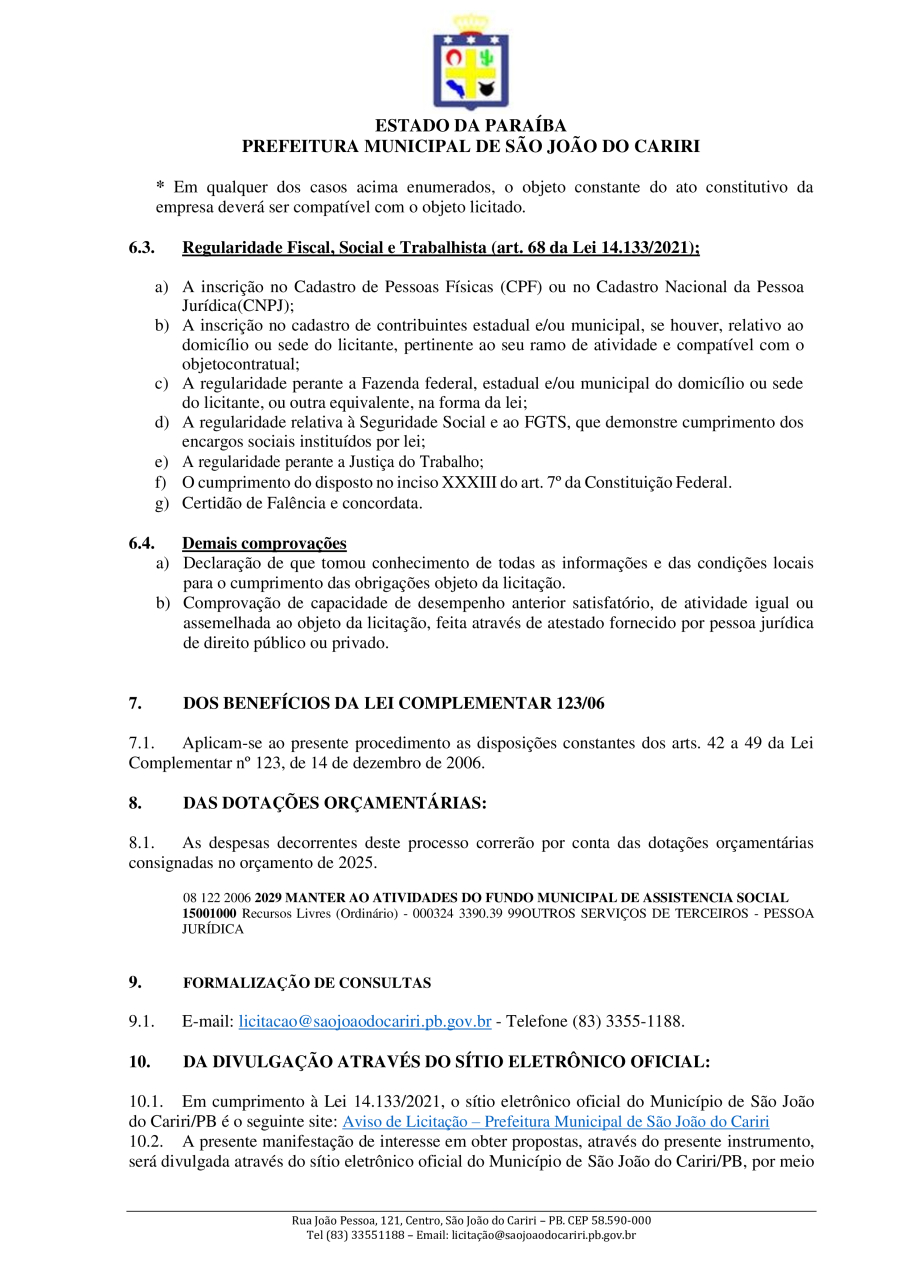 ESTADO DA PARAÍBA
PREFEITURA MUNICIPAL DE SÃO JOÃO DO CARIRI

* Em qualquer dos casos acima enumerados, o objeto constante do ato constitutivo da empresa deverá ser compatível com o objeto licitado.

6.3. Regularidade Fiscal, Social e Trabalhista (art. 68 da Lei 14.133/2021);

a) A inscrição no Cadastro de Pessoas Físicas (CPF) ou no Cadastro Nacional da Pessoa Jurídica(CNPJ);
b) A inscrição no cadastro de contribuintes estadual e/ou municipal, se houver, relativo ao domicílio ou sede do licitante, pertinente ao seu ramo de atividade e compatível com o objetocontratual;
c) A regularidade perante a Fazenda federal, estadual e/ou municipal do domicílio ou sede do licitante, ou outra equivalente, na forma da lei;
d) A regularidade relativa à Seguridade Social e ao FGTS, que demonstre cumprimento dos encargos sociais instituídos por lei;
e) A regularidade perante a Justiça do Trabalho;
f) O cumprimento do disposto no inciso XXXIII do art. 7º da Constituição Federal.
g) Certidão de Falência e concordata.

6.4. Demais comprovações
a) Declaração de que tomou conhecimento de todas as informações e das condições locais para o cumprimento das obrigações objeto da licitação.
b) Comprovação de capacidade de desempenho anterior satisfatório, de atividade igual ou assemelhada ao objeto da licitação, feita através de atestado fornecido por pessoa jurídica de direito público ou privado.

7. DOS BENEFÍCIOS DA LEI COMPLEMENTAR 123/06

7.1. Aplicam-se ao presente procedimento as disposições constantes dos arts. 42 a 49 da Lei Complementar nº 123, de 14 de dezembro de 2006.

8. DAS DOTAÇÕES ORÇAMENTÁRIAS:

8.1. As despesas decorrentes deste processo correrão por conta das dotações orçamentárias consignadas no orçamento de 2025.

08 122 2006 2029 MANTER AO ATIVIDADES DO FUNDO MUNICIPAL DE ASSISTENCIA SOCIAL 15001000 Recursos Livres (Ordinário) - 000324 3390.39 99OUTROS SERVIÇOS DE TERCEIROS - PESSOA JURÍDICA

9. FORMALIZAÇÃO DE CONSULTAS

9.1. E-mail: licitacao@saojoaodocariri.pb.gov.br - Telefone (83) 3355-1188.

10. DA DIVULGAÇÃO ATRAVÉS DO SÍTIO ELETRÔNICO OFICIAL:

10.1. Em cumprimento à Lei 14.133/2021, o sítio eletrônico oficial do Município de São João do Cariri/PB é o seguinte site: Aviso de Licitação – Prefeitura Municipal de São João do Cariri
10.2. A presente manifestação de interesse em obter propostas, através do presente instrumento, será divulgada através do sítio eletrônico oficial do Município de São João do Cariri/PB, por meio

Rua João Pessoa, 121, Centro, São João do Cariri – PB. CEP 58.590-000
Tel (83) 33551188 – Email: licitação@saojoaodocariri.pb.gov.br